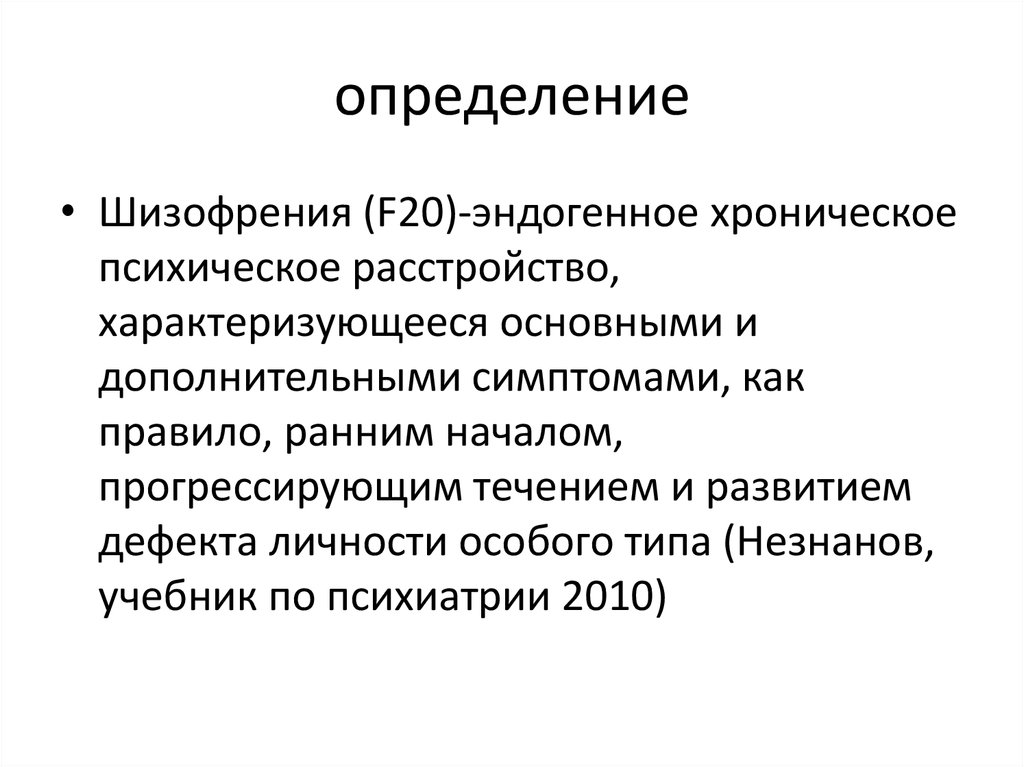 определение

• Шизофрения (F20)-эндогенное хроническое психическое расстройство, характеризующееся основными и дополнительными симптомами, как правило, ранним началом, прогрессирующим течением и развитием дефекта личности особого типа (Незнанов, учебник по психиатрии 2010)